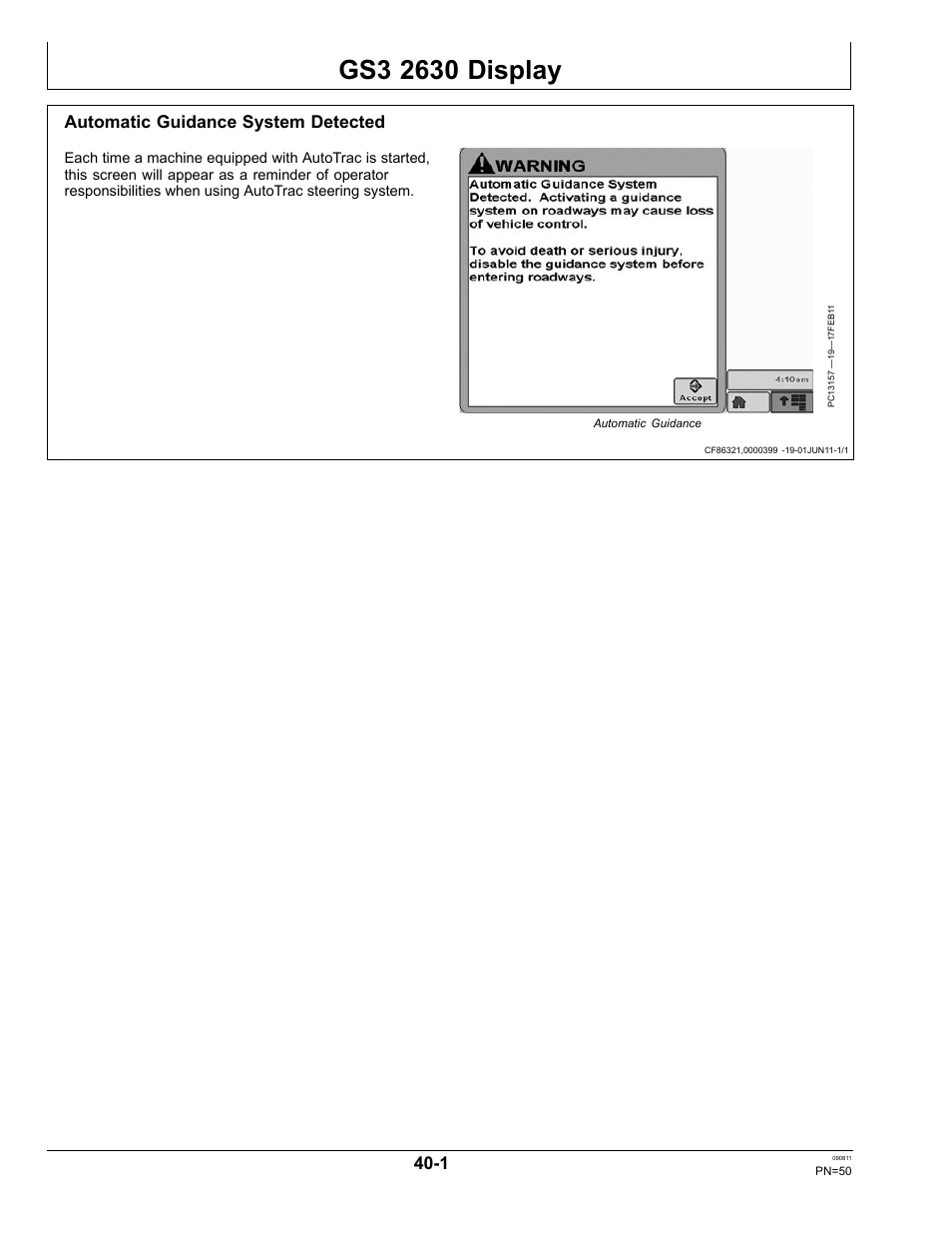 GS3 2630 Display

Automatic Guidance System Detected

Each time a machine equipped with AutoTrac is started, this screen will appear as a reminder of operator responsibilities when using AutoTrac steering system.

WARNING

Automatic Guidance System Detected. Activating a guidance system on roadways may cause loss of vehicle control.

To avoid death or serious injury, disable the guidance system before entering roadways.

Accept

4:10am

PC13157 —19—17FEB11

Automatic Guidance

CF86321,0000399 -19-01JUN11-1/1

40-1

090811
PN=50